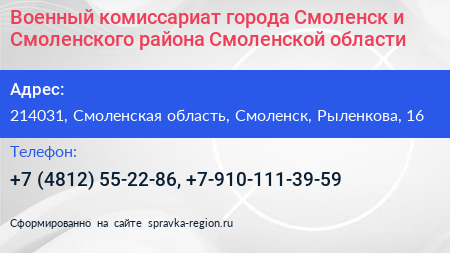 Военный комиссариат города Смоленск и Смоленского района Смоленской области

Адрес:
214031, Смоленская область, Смоленск, Рыленкова, 16

Телефон:
+7 (4812) 55-22-86, +7-910-111-39-59

Сформированно на сайте spravka-region.ru